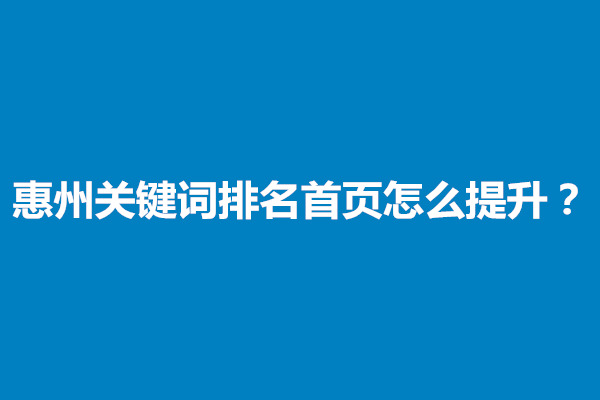 惠州关键词排名首页怎么提升？